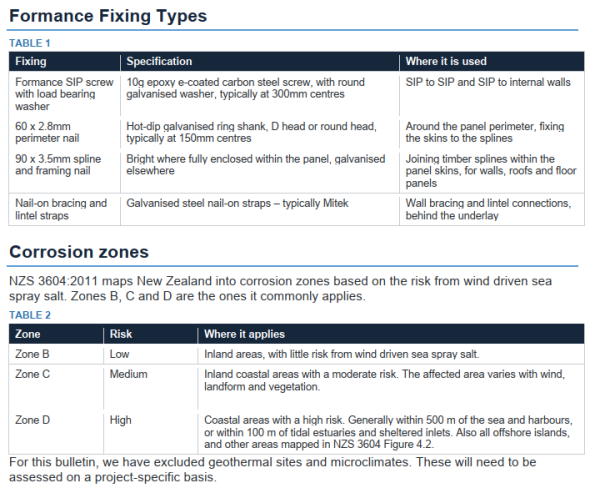 Formance Fixing Types

TABLE 1

| Fixing | Specification | Where it is used |
|---|---|---|
| Formance SIP screw with load bearing washer | 10g epoxy e-coated carbon steel screw, with round galvanised washer, typically at 300mm centres | SIP to SIP and SIP to internal walls |
| 60 x 2.8mm perimeter nail | Hot-dip galvanised ring shank, D head or round head, typically at 150mm centres | Around the panel perimeter, fixing the skins to the splines |
| 90 x 3.5mm spline and framing nail | Bright where fully enclosed within the panel, galvanised elsewhere | Joining timber splines within the panel skins, for walls, roofs and floor panels |
| Nail-on bracing and lintel straps | Galvanised steel nail-on straps – typically Mitek | Wall bracing and lintel connections, behind the underlay |

Corrosion zones

NZS 3604:2011 maps New Zealand into corrosion zones based on the risk from wind driven sea spray salt. Zones B, C and D are the ones it commonly applies.

TABLE 2

| Zone | Risk | Where it applies |
|---|---|---|
| Zone B | Low | Inland areas, with little risk from wind driven sea spray salt. |
| Zone C | Medium | Inland coastal areas with a moderate risk. The affected area varies with wind, landform and vegetation. |
| Zone D | High | Coastal areas with a high risk. Generally within 500 m of the sea and harbours, or within 100 m of tidal estuaries and sheltered inlets. Also all offshore islands, and other areas mapped in NZS 3604 Figure 4.2. |

For this bulletin, we have excluded geothermal sites and microclimates. These will need to be assessed on a project-specific basis.